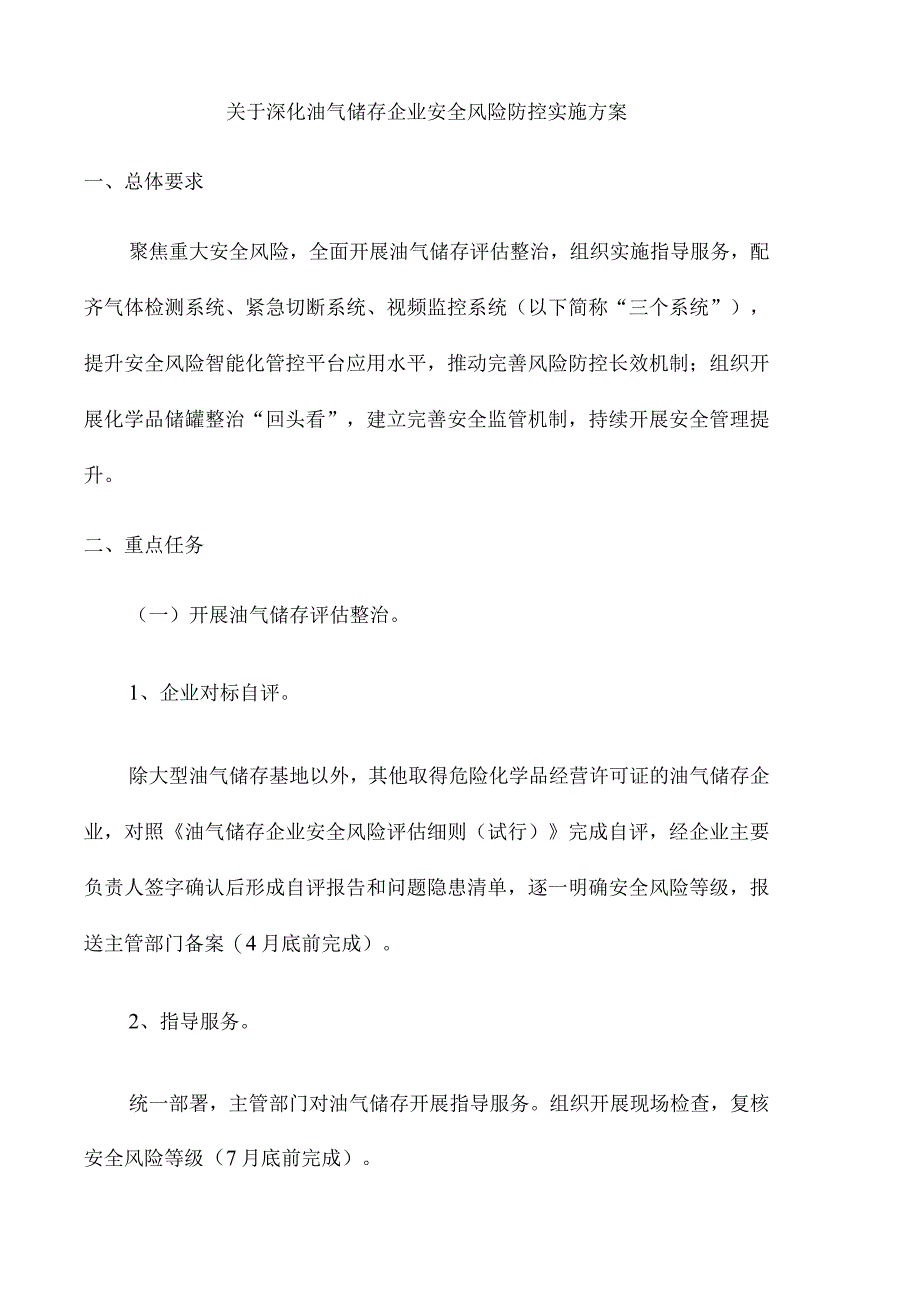 关于深化油气储存企业安全风险防控实施方案

一、总体要求

聚焦重大安全风险，全面开展油气储存评估整治，组织实施指导服务，配齐气体检测系统、紧急切断系统、视频监控系统（以下简称“三个系统”），提升安全风险智能化管控平台应用水平，推动完善风险防控长效机制；组织开展化学品储罐整治“回头看”，建立完善安全监管机制，持续开展安全管理提升。

二、重点任务

（一）开展油气储存评估整治。

1、企业对标自评。

除大型油气储存基地以外，其他取得危险化学品经营许可证的油气储存企业，对照《油气储存企业安全风险评估细则（试行）》完成自评，经企业主要负责人签字确认后形成自评报告和问题隐患清单，逐一明确安全风险等级，报送主管部门备案（4月底前完成）。

2、指导服务。

统一部署，主管部门对油气储存开展指导服务。组织开展现场检查，复核安全风险等级（7月底前完成）。